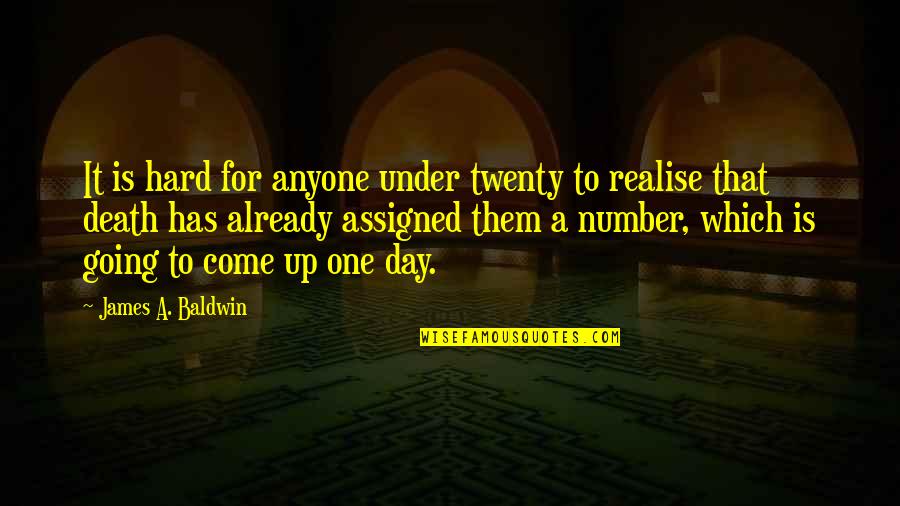 It is hard for anyone under twenty to realise that death has already assigned them a number, which is going to come up one day.

~ James A. Baldwin

WISEFAMOUSQUOTES.COM